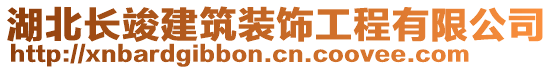 湖北长竣建筑装饰工程有限公司
http://xnbardgibbon.cn.coovee.com